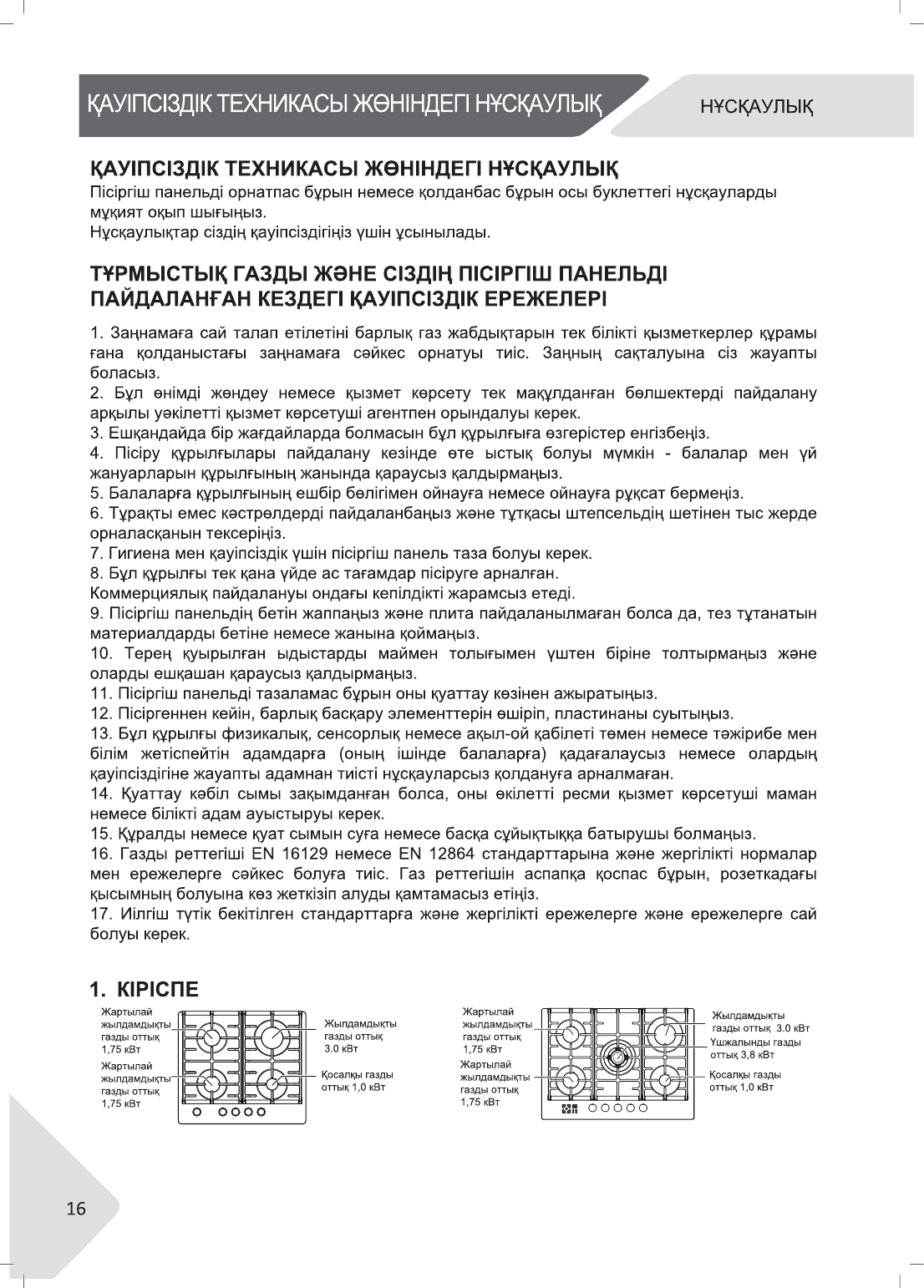 ҚАУІПСІЗДІК ТЕХНИКАСЫ ЖӨНІНДЕГІ НҰСҚАУЛЫҚ

НҰСҚАУЛЫҚ

ҚАУІПСІЗДІК ТЕХНИКАСЫ ЖӨНІНДЕГІ НҰСҚАУЛЫҚ

Пісіргіш панельді орнатпас бұрын немесе қолданбас бұрын осы буклеттегі нұсқауларды мұқият оқып шығыңыз.
Нұсқаулықтар сіздің қауіпсіздігіңіз үшін ұсынылады.

ТҰРМЫСТЫҚ ГАЗДЫ ЖӘНЕ СІЗДІҢ ПІСІРГІШ ПАНЕЛЬДІ ПАЙДАЛАНҒАН КЕЗДЕГІ ҚАУІПСІЗДІК ЕРЕЖЕЛЕРІ

1. Заңнамаға сай талап етілетіні барлық газ жабдықтарын тек білікті қызметкерлер құрамы ғана қолданыстағы заңнамаға сәйкес орнатуы тиіс. Заңның сақталуына сіз жауапты боласыз.
2. Бұл өнімді жөндеу немесе қызмет көрсету тек мақұлданған бөлшектерді пайдалану арқылы уәкілетті қызмет көрсетуші агентпен орындалуы керек.
3. Ешқандайда бір жағдайларда болмасын бұл құрылғыға өзгерістер енгізбеңіз.
4. Пісіру құрылғылары пайдалану кезінде өте ыстық болуы мүмкін - балалар мен үй жануарларын құрылғының жанында қараусыз қалдырмаңыз.
5. Балаларға құрылғының ешбір бөлігімен ойнауға немесе ойнауға рұқсат бермеңіз.
6. Тұрақты емес кәстрөлдерді пайдаланбаңыз және тұтқасы штепсельдің шетінен тыс жерде орналасқанын тексеріңіз.
7. Гигиена мен қауіпсіздік үшін пісіргіш панель таза болуы керек.
8. Бұл құрылғы тек қана үйде ас тағамдар пісіруге арналған.
Коммерциялық пайдалануы ондағы кепілдікті жарамсыз етеді.
9. Пісіргіш панельдің бетін жаппаңыз және плита пайдаланылмаған болса да, тез тұтанатын материалдарды бетіне немесе жанына қоймаңыз.
10. Терең қуырылған ыдыстарды маймен толығымен үштен біріне толтырмаңыз және оларды ешқашан қараусыз қалдырмаңыз.
11. Пісіргіш панельді тазаламас бұрын оны қуаттау көзінен ажыратыңыз.
12. Пісіргеннен кейін, барлық басқару элементтерін өшіріп, пластинаны суытыңыз.
13. Бұл құрылғы физикалық, сенсорлық немесе ақыл-ой қабілеті төмен немесе тәжірибе мен білім жетіспейтін адамдарға (оның ішінде балаларға) қадағалаусыз немесе олардың қауіпсіздігіне жауапты адамнан тиісті нұсқауларсыз қолдануға арналмаған.
14. Қуаттау кәбіл сымы зақымданған болса, оны өкілетті ресми қызмет көрсетуші маман немесе білікті адам ауыстыруы керек.
15. Құралды немесе қуат сымын суға немесе басқа сұйықтыққа батырушы болмаңыз.
16. Газды реттегіші EN 16129 немесе EN 12864 стандарттарына және жергілікті нормалар мен ережелерге сәйкес болуға тиіс. Газ реттегішін аспапқа қоспас бұрын, розеткадағы қысымның болуына көз жеткізіп алуды қамтамасыз етіңіз.
17. Иілгіш түтік бекітілген стандарттарға және жергілікті ережелерге және ережелерге сай болуы керек.

1. КІРІСПЕ

Жартылай жылдамдықты газды оттық 1,75 кВт
Жартылай жылдамдықты газды оттық 1,75 кВт
Жылдамдықты газды оттық 3.0 кВт
Қосалқы газды оттық 1,0 кВт

Жартылай жылдамдықты газды оттық 1,75 кВт
Жартылай жылдамдықты газды оттық 1,75 кВт
Жылдамдықты газды оттық 3.0 кВт
Үшжалынды газды оттық 3,8 кВт
Қосалқы газды оттық 1,0 кВт

16